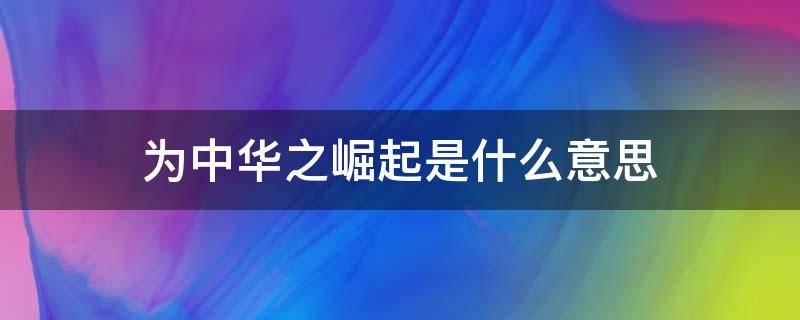 为中华之崛起是什么意思